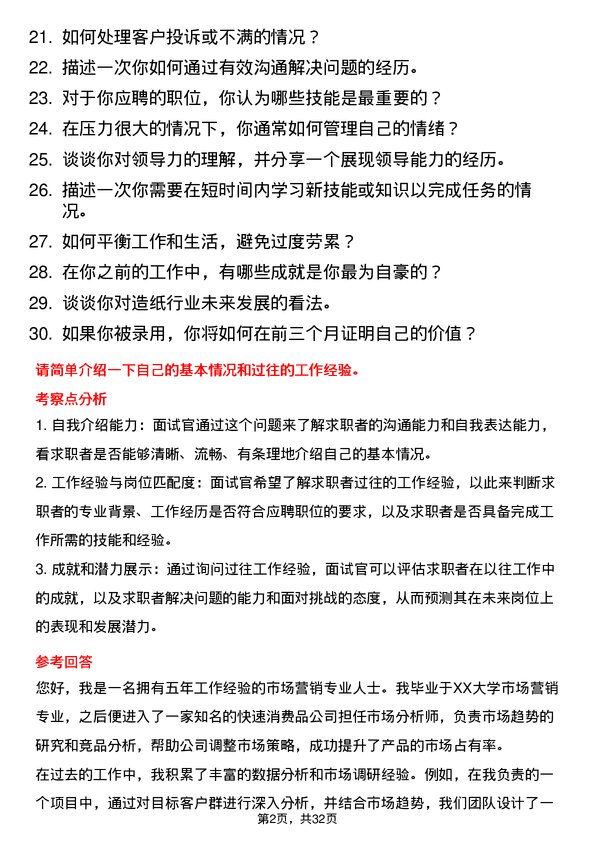 21. 如何处理客户投诉或不满的情况？

22. 描述一次你如何通过有效沟通解决问题的经历。

23. 对于你应聘的职位，你认为哪些技能是最重要的？

24. 在压力很大的情况下，你通常如何管理自己的情绪？

25. 谈谈你对领导力的理解，并分享一个展现领导能力的经历。

26. 描述一次你需要在短时间内学习新技能或知识以完成任务的情况。

27. 如何平衡工作和生活，避免过度劳累？

28. 在你之前的工作中，有哪些成就是你最为自豪的？

29. 谈谈你对造纸行业未来发展的看法。

30. 如果你被录用，你将如何在前三个月证明自己的价值？

请简单介绍一下自己的基本情况和过往的工作经验。

考察点分析

1. 自我介绍能力：面试官通过这个问题来了解求职者的沟通能力和自我表达能力，看求职者是否能够清晰、流畅、有条理地介绍自己的基本情况。

2. 工作经验与岗位匹配度：面试官希望了解求职者过往的工作经验，以此来判断求职者的专业背景、工作经历是否符合应聘职位的要求，以及求职者是否具备完成工作所需的技能和经验。

3. 成就和潜力展示：通过询问过往工作经验，面试官可以评估求职者在以往工作中的成就，以及求职者解决问题的能力和面对挑战的态度，从而预测其在未来岗位上的表现和发展潜力。

参考回答

您好，我是一名拥有五年工作经验的市场营销专业人士。我毕业于XX大学市场营销专业，之后便进入了一家知名的快速消费品公司担任市场分析师，负责市场趋势的研究和竞品分析，帮助公司调整市场策略，成功提升了产品的市场占有率。

在过去的工作中，我积累了丰富的数据分析和市场调研经验。例如，在我负责的一个项目中，通过对目标客户群进行深入分析，并结合市场趋势，我们团队设计了一

第2页，共32页